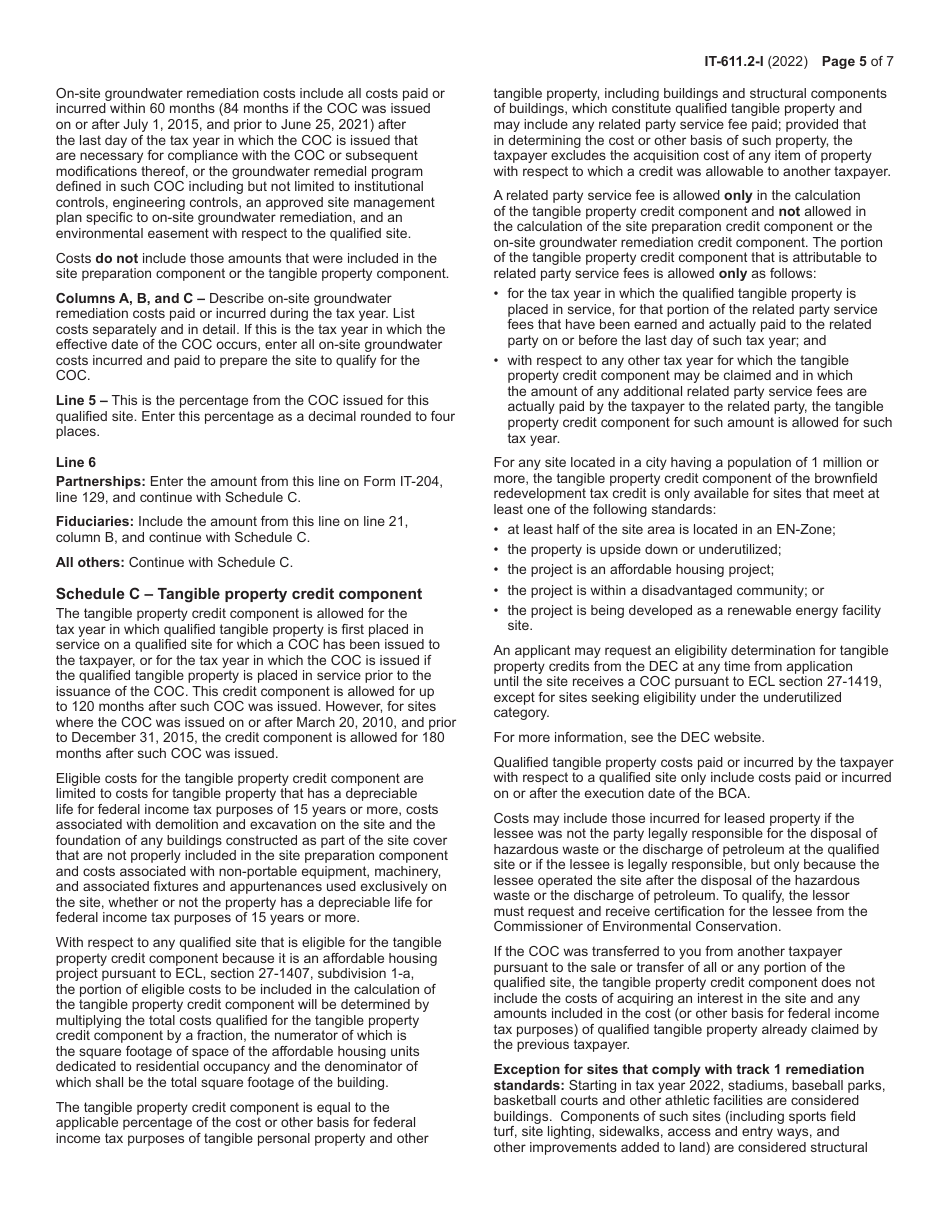 IT-611.2-I (2022) Page 5 of 7

On-site groundwater remediation costs include all costs paid or incurred within 60 months (84 months if the COC was issued on or after July 1, 2015, and prior to June 25, 2021) after the last day of the tax year in which the COC is issued that are necessary for compliance with the COC or subsequent modifications thereof, or the groundwater remedial program defined in such COC including but not limited to institutional controls, engineering controls, an approved site management plan specific to on-site groundwater remediation, and an environmental easement with respect to the qualified site.

Costs do not include those amounts that were included in the site preparation component or the tangible property component.

Columns A, B, and C – Describe on-site groundwater remediation costs paid or incurred during the tax year. List costs separately and in detail. If this is the tax year in which the effective date of the COC occurs, enter all on-site groundwater costs incurred and paid to prepare the site to qualify for the COC.

Line 5 – This is the percentage from the COC issued for this qualified site. Enter this percentage as a decimal rounded to four places.

Line 6

Partnerships: Enter the amount from this line on Form IT-204, line 129, and continue with Schedule C.

Fiduciaries: Include the amount from this line on line 21, column B, and continue with Schedule C.

All others: Continue with Schedule C.

Schedule C – Tangible property credit component

The tangible property credit component is allowed for the tax year in which qualified tangible property is first placed in service on a qualified site for which a COC has been issued to the taxpayer, or for the tax year in which the COC is issued if the qualified tangible property is placed in service prior to the issuance of the COC. This credit component is allowed for up to 120 months after such COC was issued. However, for sites where the COC was issued on or after March 20, 2010, and prior to December 31, 2015, the credit component is allowed for 180 months after such COC was issued.

Eligible costs for the tangible property credit component are limited to costs for tangible property that has a depreciable life for federal income tax purposes of 15 years or more, costs associated with demolition and excavation on the site and the foundation of any buildings constructed as part of the site cover that are not properly included in the site preparation component and costs associated with non-portable equipment, machinery, and associated fixtures and appurtenances used exclusively on the site, whether or not the property has a depreciable life for federal income tax purposes of 15 years or more.

With respect to any qualified site that is eligible for the tangible property credit component because it is an affordable housing project pursuant to ECL, section 27-1407, subdivision 1-a, the portion of eligible costs to be included in the calculation of the tangible property credit component will be determined by multiplying the total costs qualified for the tangible property credit component by a fraction, the numerator of which is the square footage of space of the affordable housing units dedicated to residential occupancy and the denominator of which shall be the total square footage of the building.

The tangible property credit component is equal to the applicable percentage of the cost or other basis for federal income tax purposes of tangible personal property and other tangible property, including buildings and structural components of buildings, which constitute qualified tangible property and may include any related party service fee paid; provided that in determining the cost or other basis of such property, the taxpayer excludes the acquisition cost of any item of property with respect to which a credit was allowable to another taxpayer.

A related party service fee is allowed only in the calculation of the tangible property credit component and not allowed in the calculation of the site preparation credit component or the on-site groundwater remediation credit component. The portion of the tangible property credit component that is attributable to related party service fees is allowed only as follows:

• for the tax year in which the qualified tangible property is placed in service, for that portion of the related party service fees that have been earned and actually paid to the related party on or before the last day of such tax year; and

• with respect to any other tax year for which the tangible property credit component may be claimed and in which the amount of any additional related party service fees are actually paid by the taxpayer to the related party, the tangible property credit component for such amount is allowed for such tax year.

For any site located in a city having a population of 1 million or more, the tangible property credit component of the brownfield redevelopment tax credit is only available for sites that meet at least one of the following standards:

• at least half of the site area is located in an EN-Zone;

• the property is upside down or underutilized;

• the project is an affordable housing project;

• the project is within a disadvantaged community; or

• the project is being developed as a renewable energy facility site.

An applicant may request an eligibility determination for tangible property credits from the DEC at any time from application until the site receives a COC pursuant to ECL section 27-1419, except for sites seeking eligibility under the underutilized category.

For more information, see the DEC website.

Qualified tangible property costs paid or incurred by the taxpayer with respect to a qualified site only include costs paid or incurred on or after the execution date of the BCA.

Costs may include those incurred for leased property if the lessee was not the party legally responsible for the disposal of hazardous waste or the discharge of petroleum at the qualified site or if the lessee is legally responsible, but only because the lessee operated the site after the disposal of the hazardous waste or the discharge of petroleum. To qualify, the lessor must request and receive certification for the lessee from the Commissioner of Environmental Conservation.

If the COC was transferred to you from another taxpayer pursuant to the sale or transfer of all or any portion of the qualified site, the tangible property credit component does not include the costs of acquiring an interest in the site and any amounts included in the cost (or other basis for federal income tax purposes) of qualified tangible property already claimed by the previous taxpayer.

Exception for sites that comply with track 1 remediation standards: Starting in tax year 2022, stadiums, baseball parks, basketball courts and other athletic facilities are considered buildings. Components of such sites (including sports field turf, site lighting, sidewalks, access and entry ways, and other improvements added to land) are considered structural